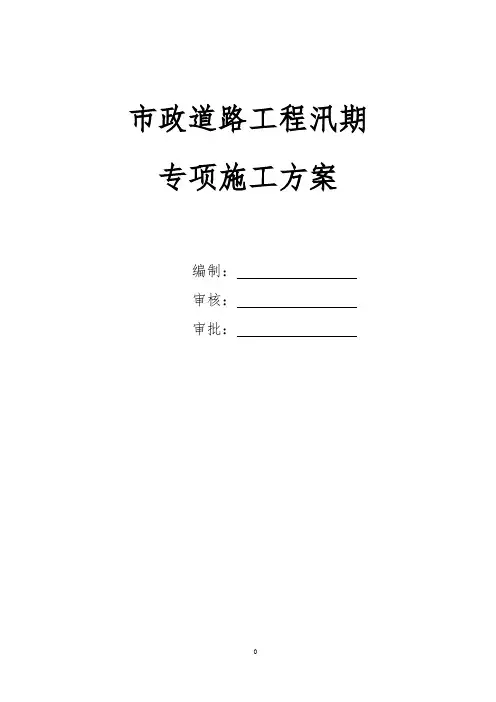 市政道路工程汛期

专项施工方案

编制：____

审核：____

审批：____

0